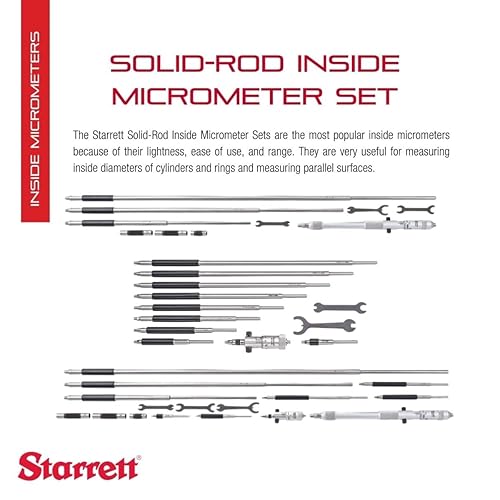 INSIDE MICROMETERS

SOLID-ROD INSIDE MICROMETER SET

The Starrett Solid-Rod Inside Micrometer Sets are the most popular inside micrometers because of their lightness, ease of use, and range. They are very useful for measuring inside diameters of cylinders and rings and measuring parallel surfaces.

Starrett®